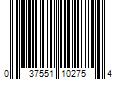 0 37551 10275 4